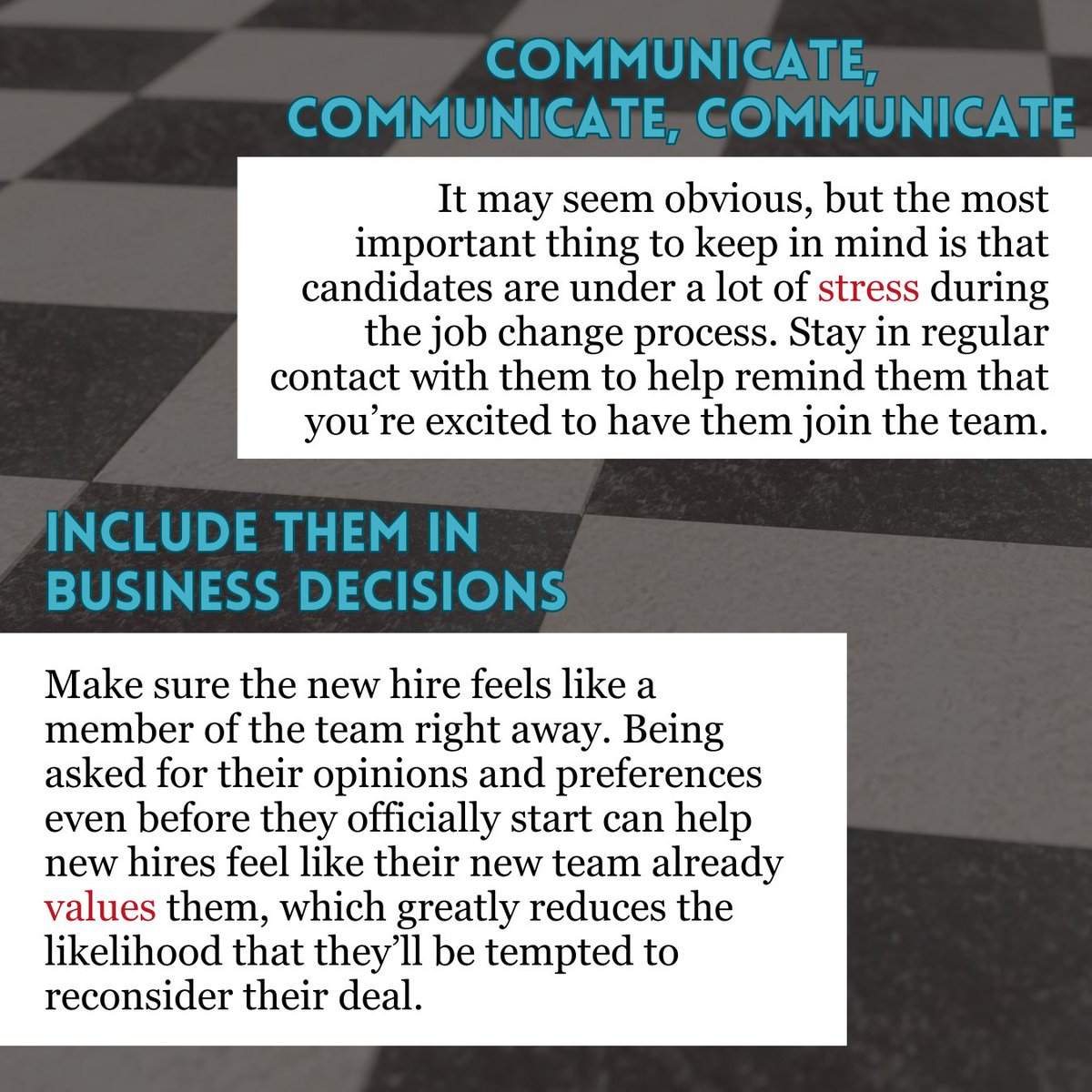 COMMUNICATE, COMMUNICATE, COMMUNICATE

It may seem obvious, but the most important thing to keep in mind is that candidates are under a lot of stress during the job change process. Stay in regular contact with them to help remind them that you’re excited to have them join the team.

INCLUDE THEM IN BUSINESS DECISIONS

Make sure the new hire feels like a member of the team right away. Being asked for their opinions and preferences even before they officially start can help new hires feel like their new team already values them, which greatly reduces the likelihood that they’ll be tempted to reconsider their deal.